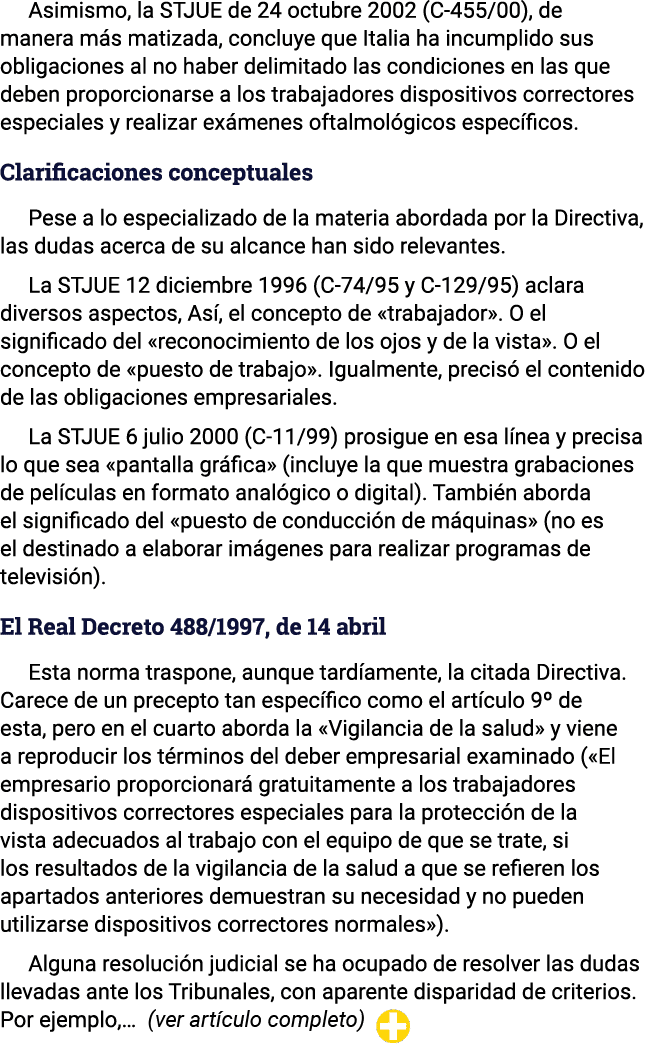 Asimismo, la STJUE de 24 octubre 2002 (C-455/00), de manera más matizada, concluye que Italia ha incumplido sus obligaciones al no haber delimitado las condiciones en las que deben proporcionarse a los trabajadores dispositivos correctores especiales y realizar exámenes oftalmológicos específicos.

Clarificaciones conceptuales

Pese a lo especializado de la materia abordada por la Directiva, las dudas acerca de su alcance han sido relevantes.

La STJUE 12 diciembre 1996 (C-74/95 y C-129/95) aclara diversos aspectos, Así, el concepto de «trabajador». O el significado del «reconocimiento de los ojos y de la vista». O el concepto de «puesto de trabajo». Igualmente, precisó el contenido de las obligaciones empresariales.

La STJUE 6 julio 2000 (C-11/99) prosigue en esa línea y precisa lo que sea «pantalla gráfica» (incluye la que muestra grabaciones de películas en formato analógico o digital). También aborda el significado del «puesto de conducción de máquinas» (no es el destinado a elaborar imágenes para realizar programas de televisión).

El Real Decreto 488/1997, de 14 abril

Esta norma traspone, aunque tardíamente, la citada Directiva. Carece de un precepto tan específico como el artículo 9º de esta, pero en el cuarto aborda la «Vigilancia de la salud» y viene a reproducir los términos del deber empresarial examinado («El empresario proporcionará gratuitamente a los trabajadores dispositivos correctores especiales para la protección de la vista adecuados al trabajo con el equipo de que se trate, si los resultados de la vigilancia de la salud a que se refieren los apartados anteriores demuestran su necesidad y no pueden utilizarse dispositivos correctores normales»).

Alguna resolución judicial se ha ocupado de resolver las dudas llevadas ante los Tribunales, con aparente disparidad de criterios. Por ejemplo,… (ver artículo completo)